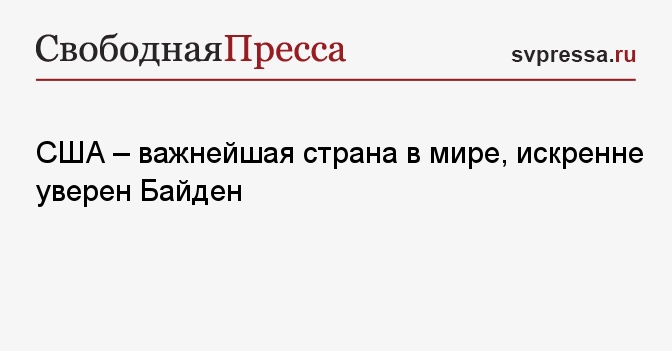 СвободнаяПресса svpressa.ru

США – важнейшая страна в мире, искренне уверен Байден